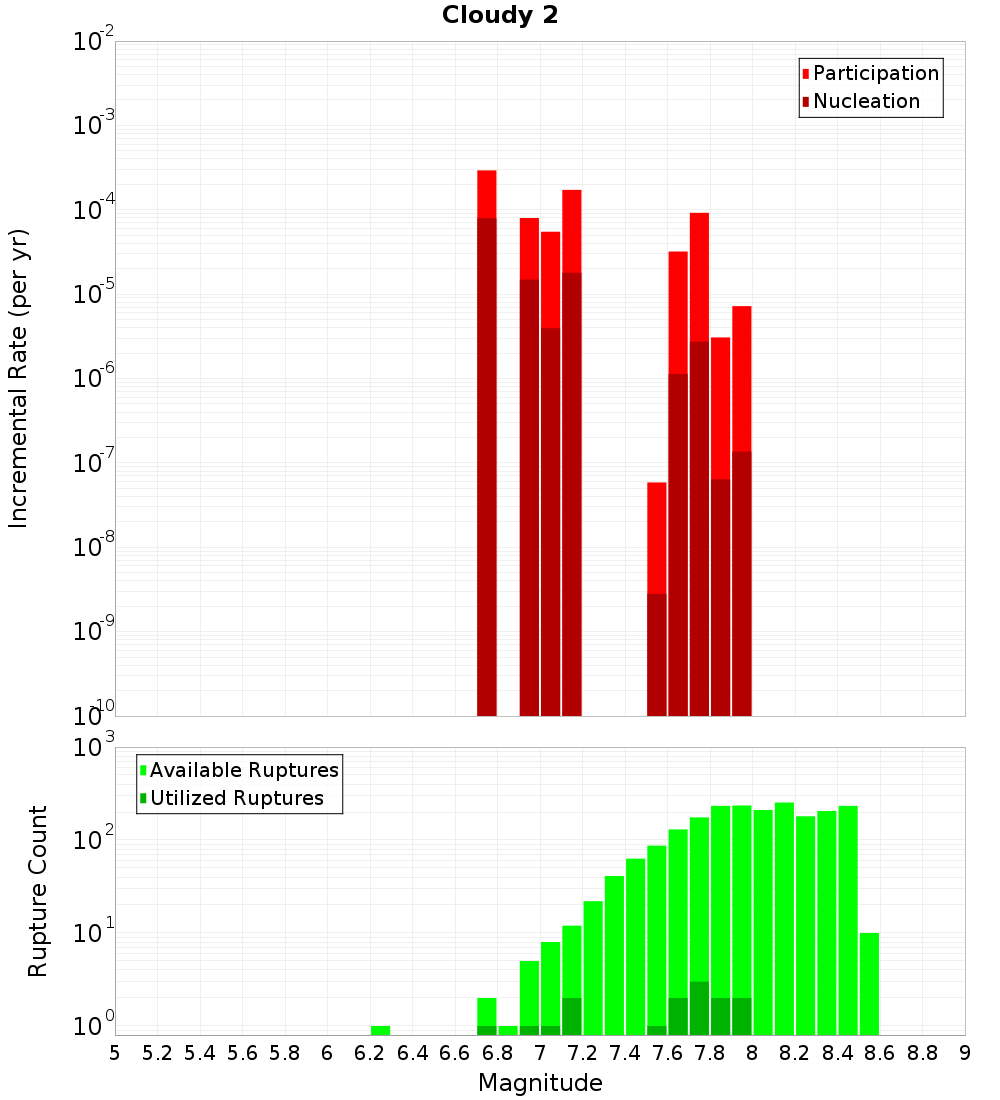 Cloudy 2

Participation
Nucleation

Incremental Rate (per yr)

$10^{-2}$
$10^{-3}$
$10^{-4}$
$10^{-5}$
$10^{-6}$
$10^{-7}$
$10^{-8}$
$10^{-9}$
$10^{-10}$

Available Ruptures
Utilized Ruptures

Rupture Count

$10^{3}$
$10^{2}$
$10^{1}$
$10^{0}$

5 5.2 5.4 5.6 5.8 6 6.2 6.4 6.6 6.8 7 7.2 7.4 7.6 7.8 8 8.2 8.4 8.6 8.8 9

Magnitude